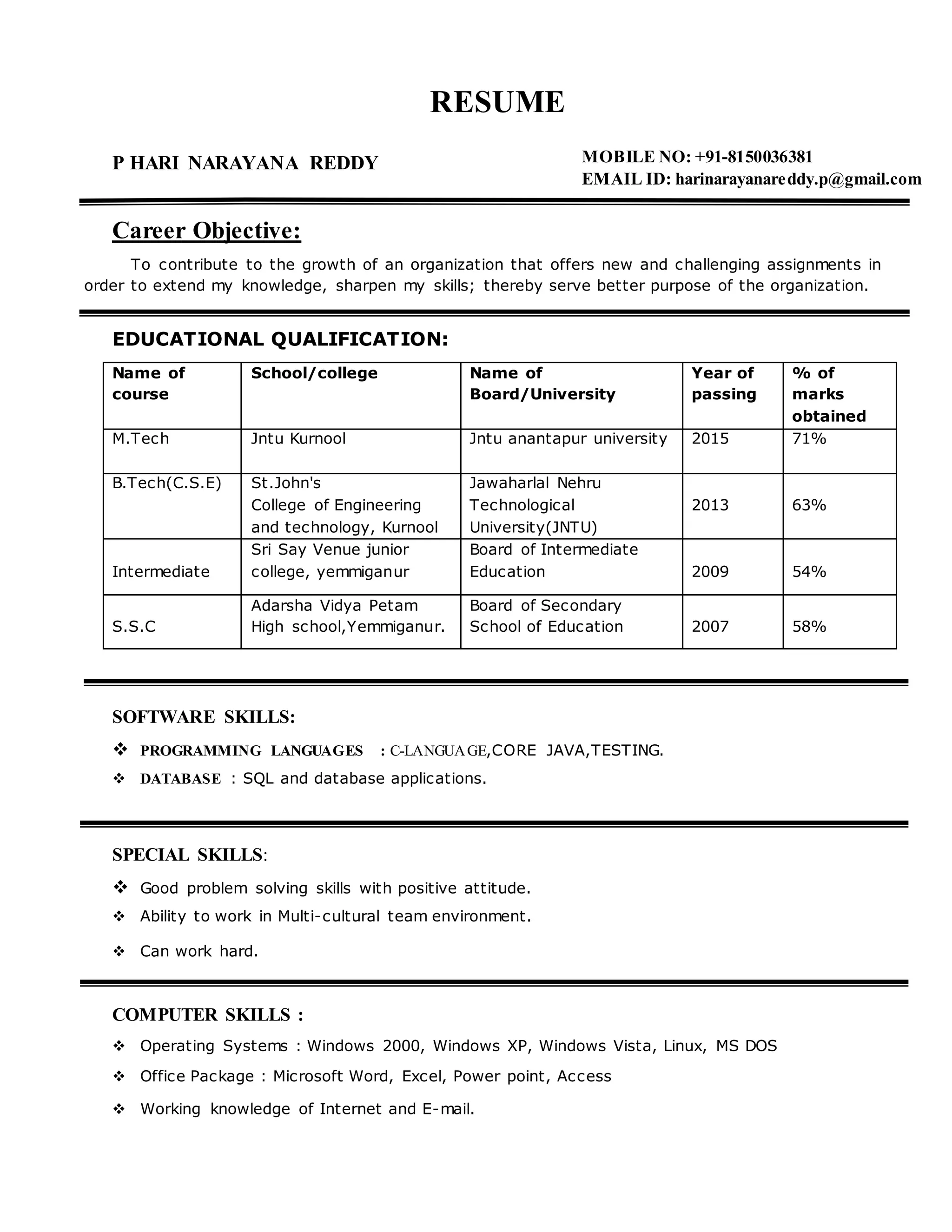 RESUME

P HARI NARAYANA REDDY

MOBILE NO: +91-8150036381
EMAIL ID: harinarayanareddy.p@gmail.com

Career Objective:

To contribute to the growth of an organization that offers new and challenging assignments in order to extend my knowledge, sharpen my skills; thereby serve better purpose of the organization.

EDUCATIONAL QUALIFICATION:

| Name of course | School/college | Name of Board/University | Year of passing | % of marks obtained |
|---|---|---|---|---|
| M.Tech | Jntu Kurnool | Jntu anantapur university | 2015 | 71% |
| B.Tech(C.S.E) | St.John's College of Engineering and technology, Kurnool | Jawaharlal Nehru Technological University(JNTU) | 2013 | 63% |
| Intermediate | Sri Say Venue junior college, yemmiganur | Board of Intermediate Education | 2009 | 54% |
| S.S.C | Adarsha Vidya Petam High school,Yemmiganur. | Board of Secondary School of Education | 2007 | 58% |

SOFTWARE SKILLS:

❖ PROGRAMMING LANGUAGES : C-LANGUAGE,CORE JAVA,TESTING.
❖ DATABASE : SQL and database applications.

SPECIAL SKILLS:

❖ Good problem solving skills with positive attitude.
❖ Ability to work in Multi-cultural team environment.
❖ Can work hard.

COMPUTER SKILLS :

❖ Operating Systems : Windows 2000, Windows XP, Windows Vista, Linux, MS DOS
❖ Office Package : Microsoft Word, Excel, Power point, Access
❖ Working knowledge of Internet and E-mail.